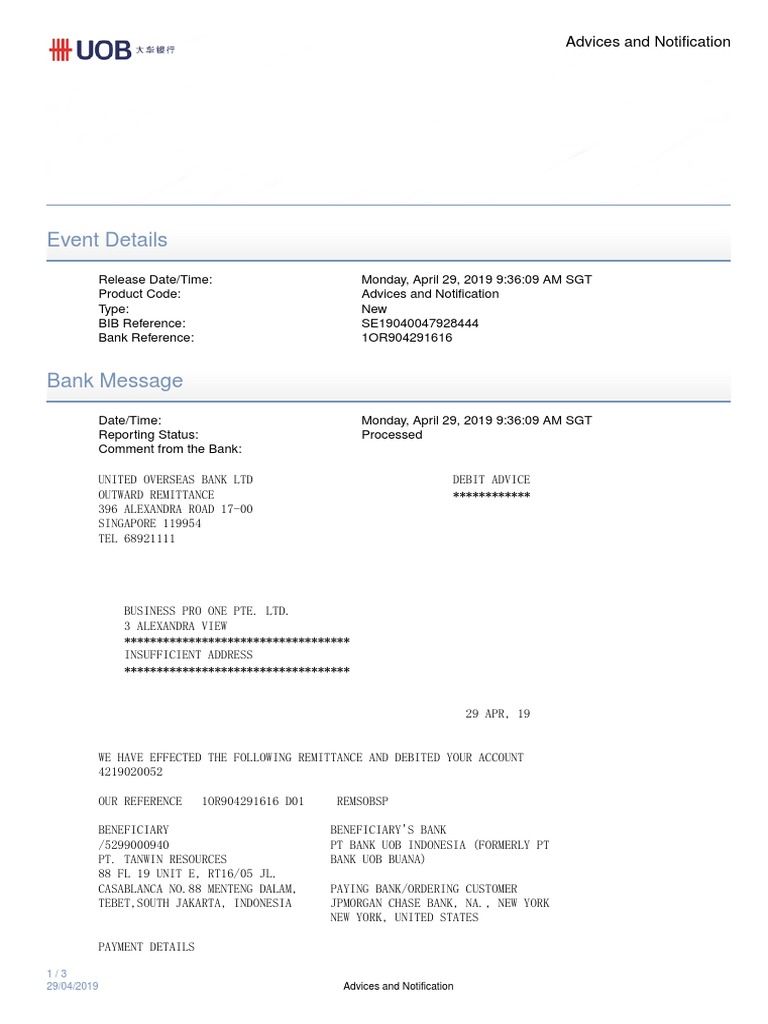 UOB 大華銀行

Advices and Notification

Event Details

Release Date/Time: Monday, April 29, 2019 9:36:09 AM SGT
Product Code: Advices and Notification
Type: New
BIB Reference: SE19040047928444
Bank Reference: 1OR904291616

Bank Message

Date/Time: Monday, April 29, 2019 9:36:09 AM SGT
Reporting Status: Processed
Comment from the Bank:

UNITED OVERSEAS BANK LTD
OUTWARD REMITTANCE
396 ALEXANDRA ROAD 17-00
SINGAPORE 119954
TEL 68921111

DEBIT ADVICE
************

BUSINESS PRO ONE PTE. LTD.
3 ALEXANDRA VIEW
***********************************
INSUFFICIENT ADDRESS
***********************************

29 APR, 19

WE HAVE EFFECTED THE FOLLOWING REMITTANCE AND DEBITED YOUR ACCOUNT 4219020052

OUR REFERENCE 1OR904291616 D01 REMSOBSP

BENEFICIARY
/5299000940
PT. TANWIN RESOURCES
88 FL 19 UNIT E, RT16/05 JL.
CASABLANCA NO.88 MENTENG DALAM,
TEBET,SOUTH JAKARTA, INDONESIA

BENEFICIARY'S BANK
PT BANK UOB INDONESIA (FORMERLY PT BANK UOB BUANA)

PAYING BANK/ORDERING CUSTOMER
JPMORGAN CHASE BANK, NA., NEW YORK
NEW YORK, UNITED STATES

PAYMENT DETAILS

1 / 3
29/04/2019
Advices and Notification